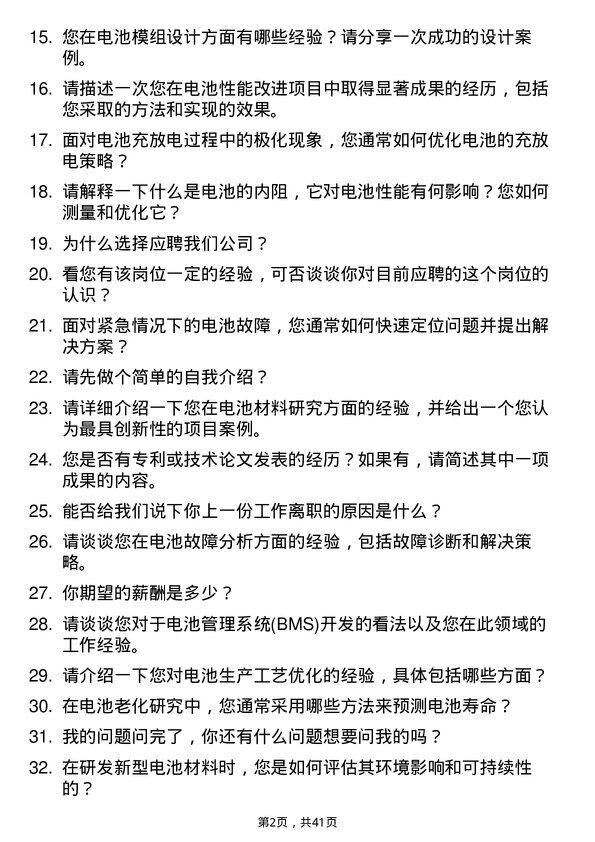 15. 您在电池模组设计方面有哪些经验？请分享一次成功的设计案例。

16. 请描述一次您在电池性能改进项目中取得显著成果的经历，包括您采取的方法和实现的效果。

17. 面对电池充放电过程中的极化现象，您通常如何优化电池的充放电策略？

18. 请解释一下什么是电池的内阻，它对电池性能有何影响？您如何测量和优化它？

19. 为什么选择应聘我们公司？

20. 看您有该岗位一定的经验，可否谈谈你对目前应聘的这个岗位的认识？

21. 面对紧急情况下的电池故障，您通常如何快速定位问题并提出解决方案？

22. 请先做个简单的自我介绍？

23. 请详细介绍一下您在电池材料研究方面的经验，并给出一个您认为最具创新性的项目案例。

24. 您是否有专利或技术论文发表的经历？如果有，请简述其中一项成果的内容。

25. 能否给我们说下你上一份工作离职的原因是什么？

26. 请谈谈您在电池故障分析方面的经验，包括故障诊断和解决策略。

27. 你期望的薪酬是多少？

28. 请谈谈您对于电池管理系统(BMS)开发的看法以及您在此领域的工作经验。

29. 请介绍一下您对电池生产工艺优化的经验，具体包括哪些方面？

30. 在电池老化研究中，您通常采用哪些方法来预测电池寿命？

31. 我的问题问完了，你还有什么问题想要问我的吗？

32. 在研发新型电池材料时，您是如何评估其环境影响和可持续性的？

第2页，共41页